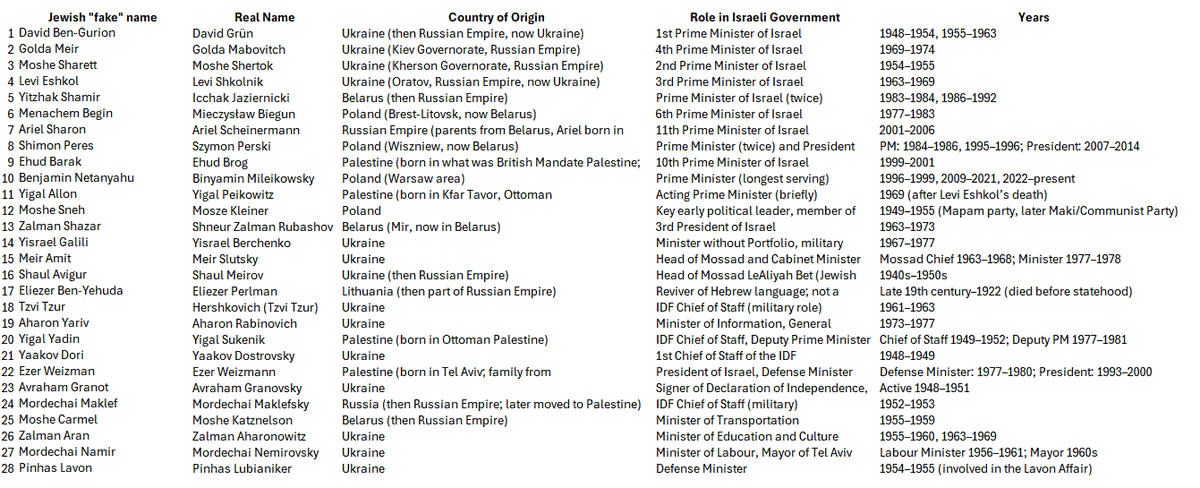 | | Jewish "fake" name | Real Name | Country of Origin | Role in Israeli Government | Years |
|---|---|---|---|---|---|
| 1 | David Ben-Gurion | David Grün | Ukraine (then Russian Empire, now Ukraine) | 1st Prime Minister of Israel | 1948–1954, 1955–1963 |
| 2 | Golda Meir | Golda Mabovitch | Ukraine (Kiev Governorate, Russian Empire) | 4th Prime Minister of Israel | 1969–1974 |
| 3 | Moshe Sharett | Moshe Shertok | Ukraine (Kherson Governorate, Russian Empire) | 2nd Prime Minister of Israel | 1954–1955 |
| 4 | Levi Eshkol | Levi Shkolnik | Ukraine (Oratov, Russian Empire, now Ukraine) | 3rd Prime Minister of Israel | 1963–1969 |
| 5 | Yitzhak Shamir | Icchak Jaziernicki | Belarus (then Russian Empire) | Prime Minister of Israel (twice) | 1983–1984, 1986–1992 |
| 6 | Menachem Begin | Mieczysław Biegun | Poland (Brest-Litovsk, now Belarus) | 6th Prime Minister of Israel | 1977–1983 |
| 7 | Ariel Sharon | Ariel Scheinermann | Russian Empire (parents from Belarus, Ariel born in | 11th Prime Minister of Israel | 2001–2006 |
| 8 | Shimon Peres | Szymon Perski | Poland (Wiszniew, now Belarus) | Prime Minister (twice) and President | PM: 1984–1986, 1995–1996; President: 2007–2014 |
| 9 | Ehud Barak | Ehud Brog | Palestine (born in what was British Mandate Palestine; | 10th Prime Minister of Israel | 1999–2001 |
| 10 | Benjamin Netanyahu | Binyamin Mileikowsky | Poland (Warsaw area) | Prime Minister (longest serving) | 1996–1999, 2009–2021, 2022–present |
| 11 | Yigal Allon | Yigal Peikowitz | Palestine (born in Kfar Tavor, Ottoman | Acting Prime Minister (briefly) | 1969 (after Levi Eshkol's death) |
| 12 | Moshe Sneh | Mosze Kleiner | Poland | Key early political leader, member of | 1949–1955 (Mapam party, later Maki/Communist Party) |
| 13 | Zalman Shazar | Shneur Zalman Rubashov | Belarus (Mir, now in Belarus) | 3rd President of Israel | 1963–1973 |
| 14 | Yisrael Galili | Yisrael Berchenko | Ukraine | Minister without Portfolio, military | 1967–1977 |
| 15 | Meir Amit | Meir Slutsky | Ukraine | Head of Mossad and Cabinet Minister | Mossad Chief 1963–1968; Minister 1977–1978 |
| 16 | Shaul Avigur | Shaul Meirov | Ukraine (then Russian Empire) | Head of Mossad LeAliyah Bet (Jewish | 1940s–1950s |
| 17 | Eliezer Ben-Yehuda | Eliezer Perlman | Lithuania (then part of Russian Empire) | Reviver of Hebrew language; not a | Late 19th century–1922 (died before statehood) |
| 18 | Tzvi Tzur | Hershkovich (Tzvi Tzur) | Ukraine | IDF Chief of Staff (military role) | 1961–1963 |
| 19 | Aharon Yariv | Aharon Rabinovich | Ukraine | Minister of Information, General | 1973–1977 |
| 20 | Yigal Yadin | Yigal Sukenik | Palestine (born in Ottoman Palestine) | IDF Chief of Staff, Deputy Prime Minister | Chief of Staff 1949–1952; Deputy PM 1977–1981 |
| 21 | Yaakov Dori | Yaakov Dostrovsky | Ukraine | 1st Chief of Staff of the IDF | 1948–1949 |
| 22 | Ezer Weizman | Ezer Weizmann | Palestine (born in Tel Aviv; family from | President of Israel, Defense Minister | Defense Minister: 1977–1980; President: 1993–2000 |
| 23 | Avraham Granot | Avraham Granovsky | Ukraine | Signer of Declaration of Independence, | Active 1948–1951 |
| 24 | Mordechai Maklef | Mordechai Maklefsky | Russia (then Russian Empire; later moved to Palestine) | IDF Chief of Staff (military) | 1952–1953 |
| 25 | Moshe Carmel | Moshe Katznelson | Belarus (then Russian Empire) | Minister of Transportation | 1955–1959 |
| 26 | Zalman Aran | Zalman Aharonowitz | Ukraine | Minister of Education and Culture | 1955–1960, 1963–1969 |
| 27 | Mordechai Namir | Mordechai Nemirovsky | Ukraine | Minister of Labour, Mayor of Tel Aviv | Labour Minister 1956–1961; Mayor 1960s |
| 28 | Pinhas Lavon | Pinhas Lubianiker | Ukraine | Defense Minister | 1954–1955 (involved in the Lavon Affair) |